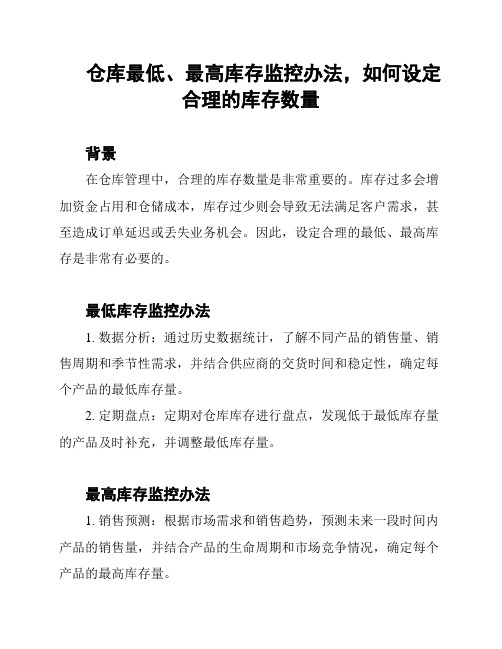 仓库最低、最高库存监控办法，如何设定合理的库存数量

背景

在仓库管理中，合理的库存数量是非常重要的。库存过多会增加资金占用和仓储成本，库存过少则会导致无法满足客户需求，甚至造成订单延迟或丢失业务机会。因此，设定合理的最低、最高库存是非常有必要的。

最低库存监控办法

1. 数据分析：通过历史数据统计，了解不同产品的销售量、销售周期和季节性需求，并结合供应商的交货时间和稳定性，确定每个产品的最低库存量。

2. 定期盘点：定期对仓库库存进行盘点，发现低于最低库存量的产品及时补充，并调整最低库存量。

最高库存监控办法

1. 销售预测：根据市场需求和销售趋势，预测未来一段时间内产品的销售量，并结合产品的生命周期和市场竞争情况，确定每个产品的最高库存量。